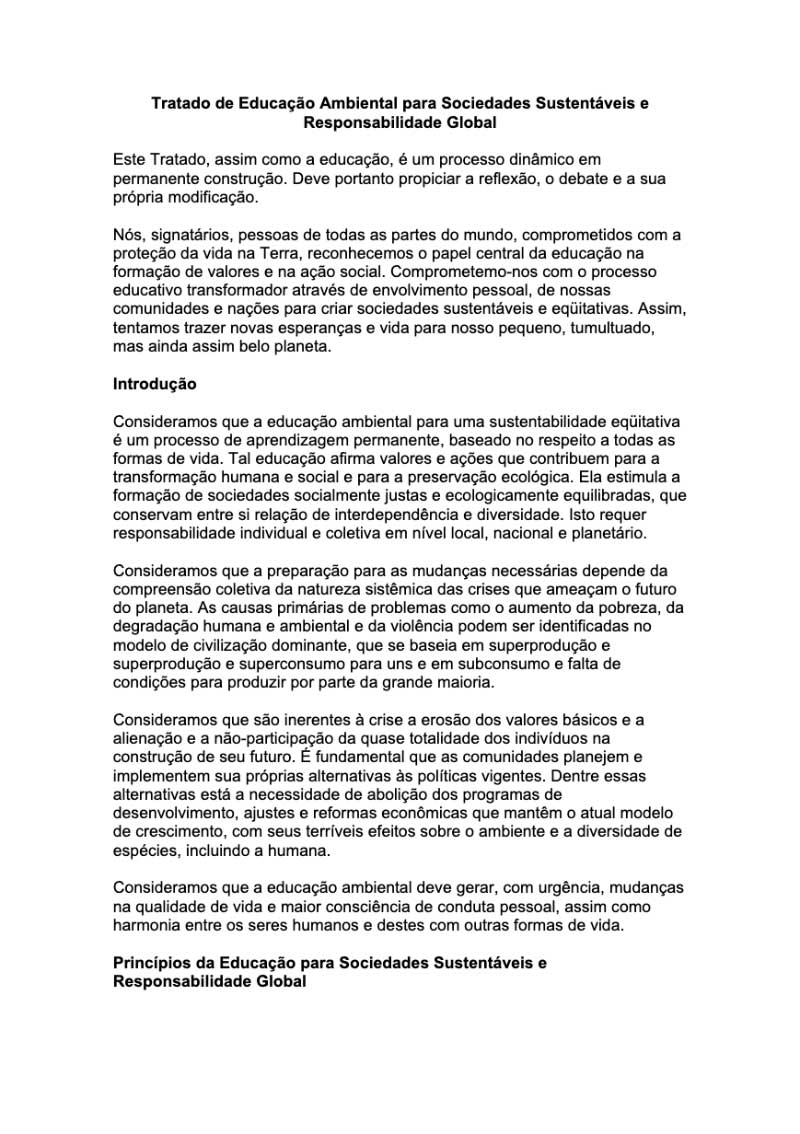 Tratado de Educação Ambiental para Sociedades Sustentáveis e Responsabilidade Global

Este Tratado, assim como a educação, é um processo dinâmico em permanente construção. Deve portanto propiciar a reflexão, o debate e a sua própria modificação.

Nós, signatários, pessoas de todas as partes do mundo, comprometidos com a proteção da vida na Terra, reconhecemos o papel central da educação na formação de valores e na ação social. Comprometemo-nos com o processo educativo transformador através de envolvimento pessoal, de nossas comunidades e nações para criar sociedades sustentáveis e eqüitativas. Assim, tentamos trazer novas esperanças e vida para nosso pequeno, tumultuado, mas ainda assim belo planeta.

Introdução

Consideramos que a educação ambiental para uma sustentabilidade eqüitativa é um processo de aprendizagem permanente, baseado no respeito a todas as formas de vida. Tal educação afirma valores e ações que contribuem para a transformação humana e social e para a preservação ecológica. Ela estimula a formação de sociedades socialmente justas e ecologicamente equilibradas, que conservam entre si relação de interdependência e diversidade. Isto requer responsabilidade individual e coletiva em nível local, nacional e planetário.

Consideramos que a preparação para as mudanças necessárias depende da compreensão coletiva da natureza sistêmica das crises que ameaçam o futuro do planeta. As causas primárias de problemas como o aumento da pobreza, da degradação humana e ambiental e da violência podem ser identificadas no modelo de civilização dominante, que se baseia em superprodução e superprodução e superconsumo para uns e em subconsumo e falta de condições para produzir por parte da grande maioria.

Consideramos que são inerentes à crise a erosão dos valores básicos e a alienação e a não-participação da quase totalidade dos indivíduos na construção de seu futuro. É fundamental que as comunidades planejem e implementem sua próprias alternativas às políticas vigentes. Dentre essas alternativas está a necessidade de abolição dos programas de desenvolvimento, ajustes e reformas econômicas que mantêm o atual modelo de crescimento, com seus terríveis efeitos sobre o ambiente e a diversidade de espécies, incluindo a humana.

Consideramos que a educação ambiental deve gerar, com urgência, mudanças na qualidade de vida e maior consciência de conduta pessoal, assim como harmonia entre os seres humanos e destes com outras formas de vida.

Princípios da Educação para Sociedades Sustentáveis e Responsabilidade Global